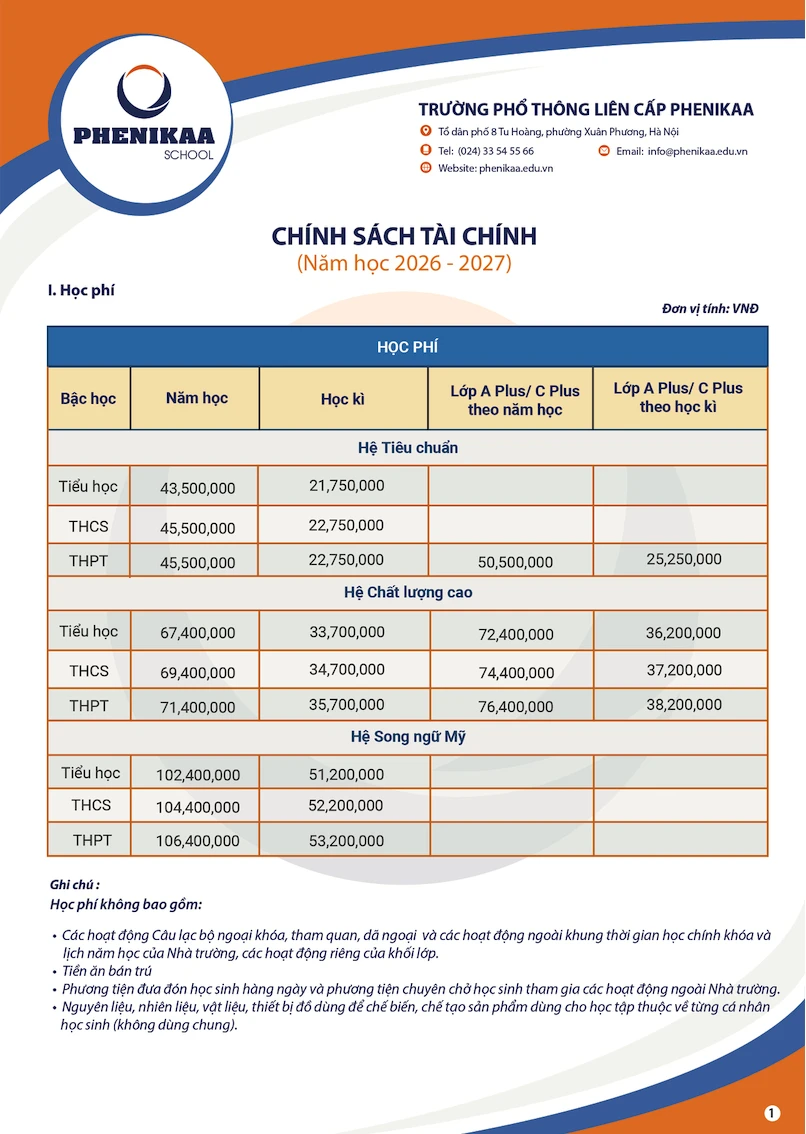 PHENIKAA
SCHOOL

TRƯỜNG PHỔ THÔNG LIÊN CẤP PHENIKAA
Tổ dân phố 8 Tu Hoàng, phường Xuân Phương, Hà Nội
Tel: (024) 33 54 55 66
Email: info@phenikaa.edu.vn
Website: phenikaa.edu.vn

CHÍNH SÁCH TÀI CHÍNH
(Năm học 2026 - 2027)

I. Học phí

Đơn vị tính: VNĐ

| HỌC PHÍ | | | | |
|---|---|---|---|---|
| Bậc học | Năm học | Học kì | Lớp A Plus/ C Plus theo năm học | Lớp A Plus/ C Plus theo học kì |
| Hệ Tiêu chuẩn | | | | |
| Tiểu học | 43,500,000 | 21,750,000 | | |
| THCS | 45,500,000 | 22,750,000 | | |
| THPT | 45,500,000 | 22,750,000 | 50,500,000 | 25,250,000 |
| Hệ Chất lượng cao | | | | |
| Tiểu học | 67,400,000 | 33,700,000 | 72,400,000 | 36,200,000 |
| THCS | 69,400,000 | 34,700,000 | 74,400,000 | 37,200,000 |
| THPT | 71,400,000 | 35,700,000 | 76,400,000 | 38,200,000 |
| Hệ Song ngữ Mỹ | | | | |
| Tiểu học | 102,400,000 | 51,200,000 | | |
| THCS | 104,400,000 | 52,200,000 | | |
| THPT | 106,400,000 | 53,200,000 | | |

Ghi chú :
Học phí không bao gồm:

• Các hoạt động Câu lạc bộ ngoại khóa, tham quan, dã ngoại và các hoạt động ngoài khung thời gian học chính khóa và lịch năm học của Nhà trường, các hoạt động riêng của khối lớp.
• Tiền ăn bán trú
• Phương tiện đưa đón học sinh hàng ngày và phương tiện chuyên chở học sinh tham gia các hoạt động ngoài Nhà trường.
• Nguyên liệu, nhiên liệu, vật liệu, thiết bị đồ dùng để chế biến, chế tạo sản phẩm dùng cho học tập thuộc về từng cá nhân học sinh (không dùng chung).

1